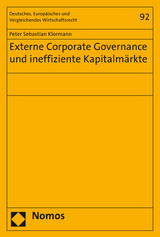 Deutsches, Europäisches und Vergleichendes Wirtschaftsrecht

92

Peter Sebastian Klormann

Externe Corporate Governance und ineffiziente Kapitalmärkte

Nomos